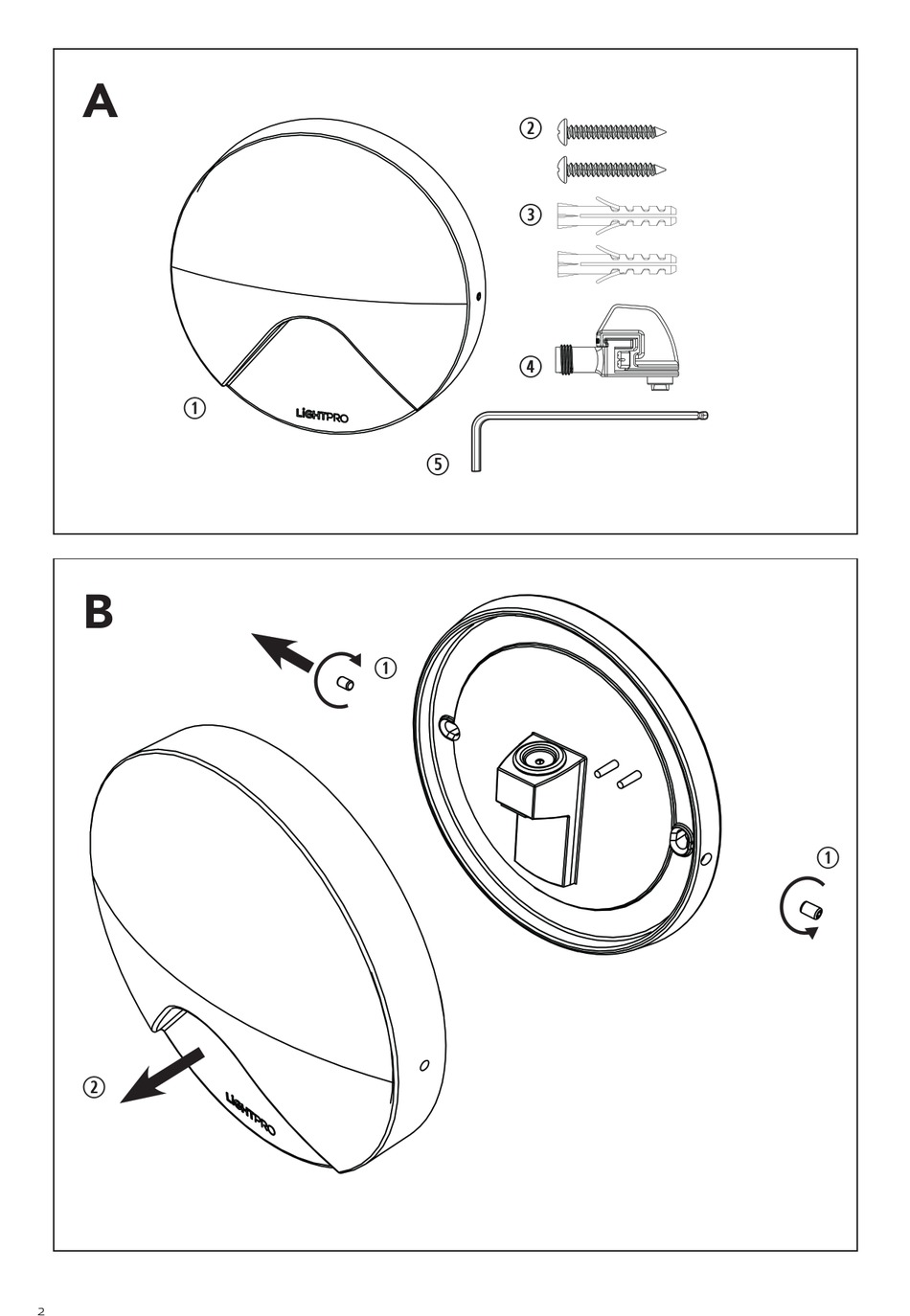 A

②

③

④

①

LIGHTPRO

⑤

B

①

①

②

LIGHTPRO

2